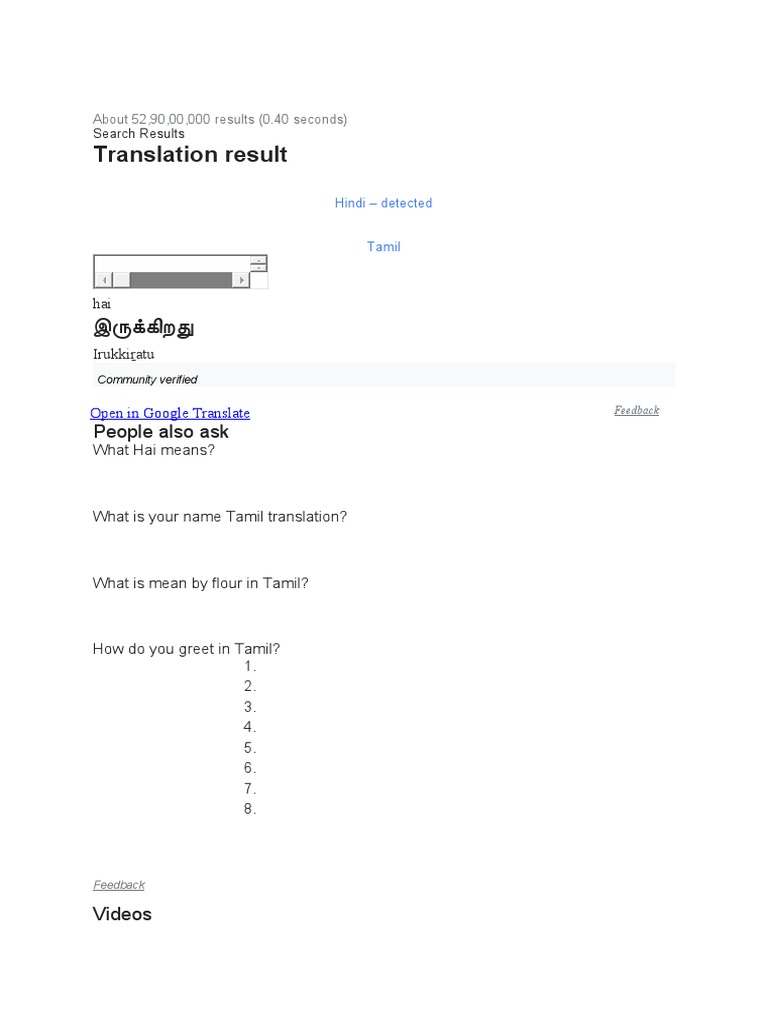 About 52,90,00,000 results (0.40 seconds)
Search Results
Translation result

Hindi – detected

Tamil

hai
இருக்கிறது
Irukkiṟatu
Community verified

Open in Google Translate

Feedback

People also ask
What Hai means?

What is your name Tamil translation?

What is mean by flour in Tamil?

How do you greet in Tamil?
1.
2.
3.
4.
5.
6.
7.
8.

Feedback

Videos